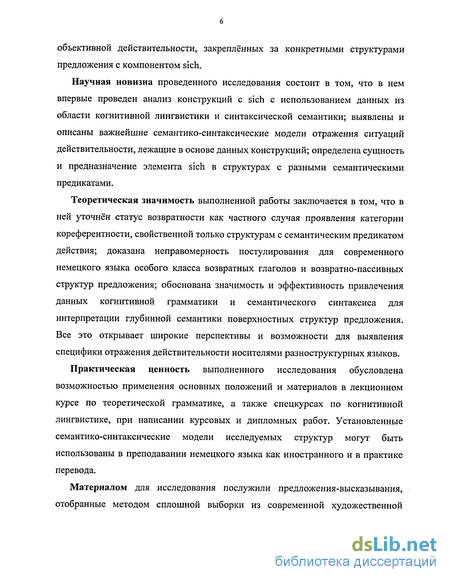 6

объективной действительности, закреплённых за конкретными структурами предложения с компонентом sich.

Научная новизна проведенного исследования состоит в том, что в нем впервые проведен анализ конструкций с sich с использованием данных из области когнитивной лингвистики и синтаксической семантики; выявлены и описаны важнейшие семантико-синтаксические модели отражения ситуаций действительности, лежащие в основе данных конструкций; определена сущность и предназначение элемента sich в структурах с разными семантическими предикатами.

Теоретическая значимость выполненной работы заключается в том, что в ней уточнён статус возвратности как частного случая проявления категории кореферентности, свойственной только структурам с семантическим предикатом действия; доказана неправомерность постулирования для современного немецкого языка особого класса возвратных глаголов и возвратно-пассивных структур предложения; обоснована значимость и эффективность привлечения данных когнитивной грамматики и семантического синтаксиса для интерпретации глубинной семантики поверхностных структур предложения. Все это открывает широкие перспективы и возможности для выявления специфики отражения действительности носителями разноструктурных языков.

Практическая ценность выполненного исследования обусловлена возможностью применения основных положений и материалов в лекционном курсе по теоретической грамматике, а также спецкурсах по когнитивной лингвистике, при написании курсовых и дипломных работ. Установленные семантико-синтаксические модели исследуемых структур могут быть использованы в преподавании немецкого языка как иностранного и в практике перевода.

Материалом для исследования послужили предложения-высказывания, отобранные методом сплошной выборки из современной художественной

dsLib.net
библиотека диссертаций